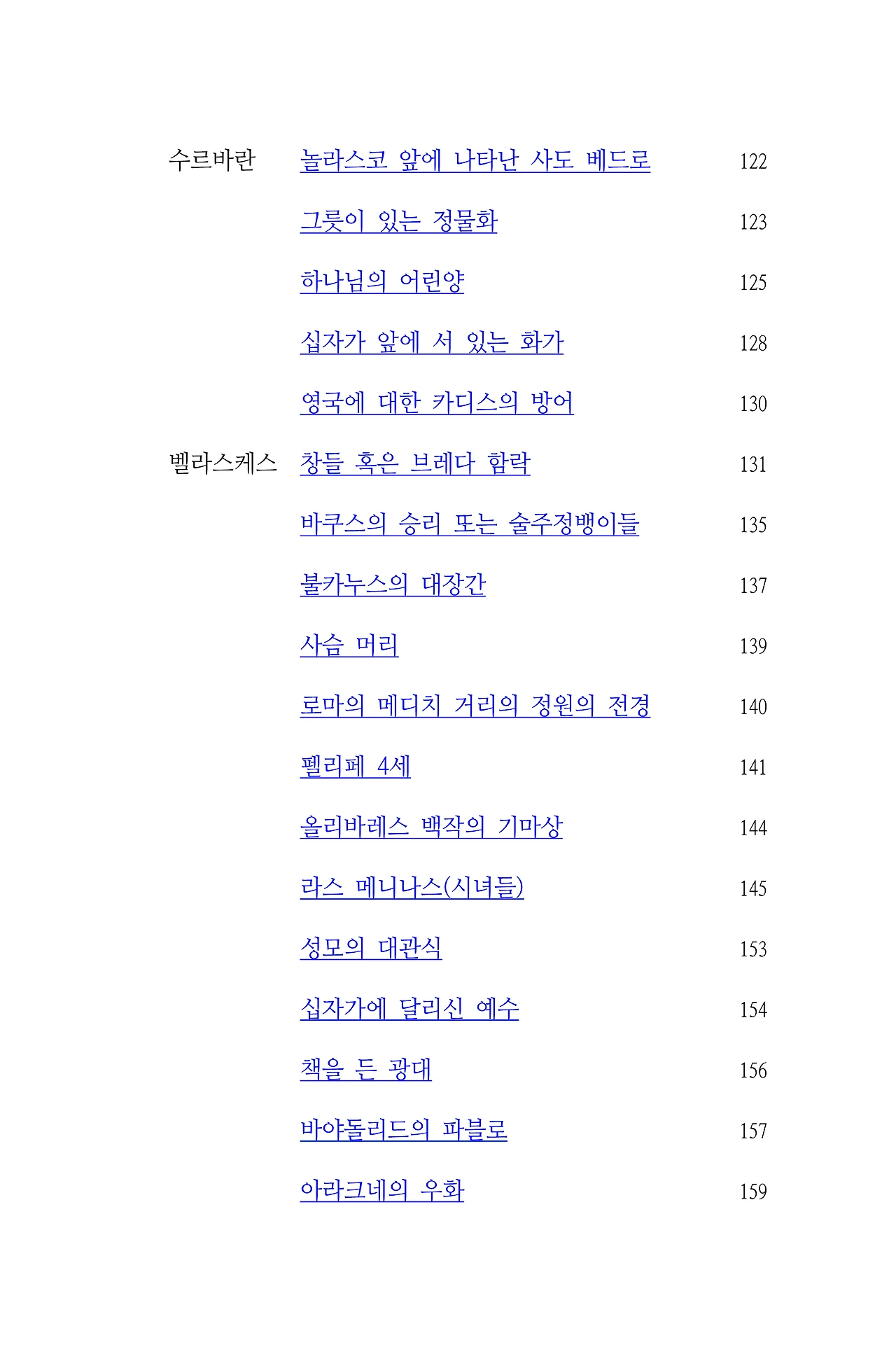 수르바란 놀라스코 앞에 나타난 사도 베드로 122

그릇이 있는 정물화 123

하나님의 어린양 125

십자가 앞에 서 있는 화가 128

영국에 대한 카디스의 방어 130

벨라스케스 창들 혹은 브레다 함락 131

바쿠스의 승리 또는 술주정뱅이들 135

불카누스의 대장간 137

사슴 머리 139

로마의 메디치 거리의 정원의 전경 140

펠리페 4세 141

올리바레스 백작의 기마상 144

라스 메니나스(시녀들) 145

성모의 대관식 153

십자가에 달리신 예수 154

책을 든 광대 156

바야돌리드의 파블로 157

아라크네의 우화 159